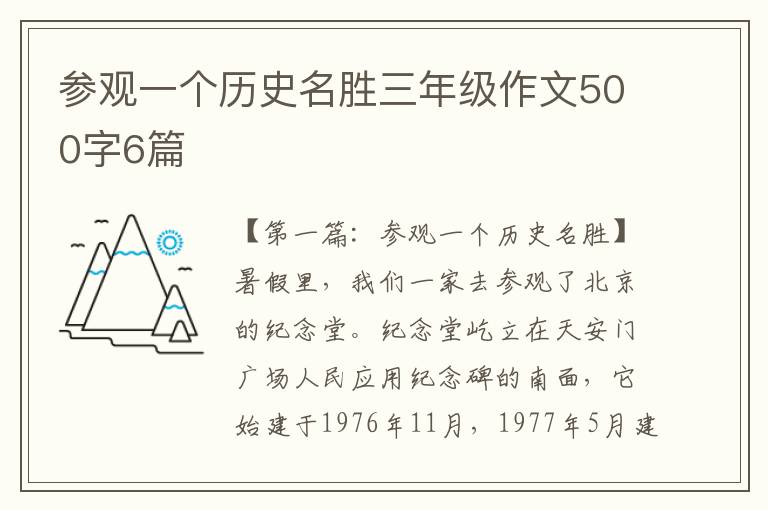 参观一个历史名胜三年级作文500字6篇

【第一篇：参观一个历史名胜】暑假里，我们一家去参观了北京的纪念堂。纪念堂屹立在天安门广场人民应用纪念碑的南面，它始建于1976年11月，1977年5月建